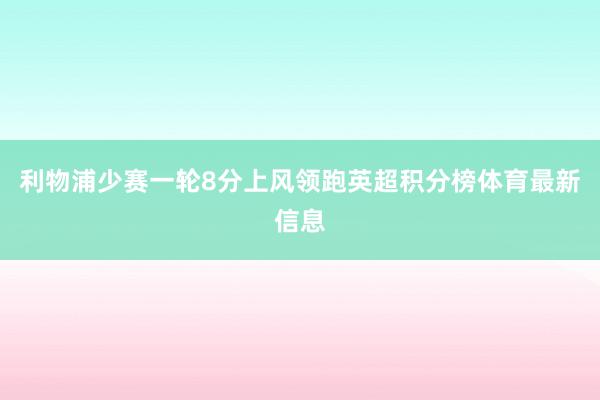 利物浦少赛一轮8分上风领跑英超积分榜体育最新信息